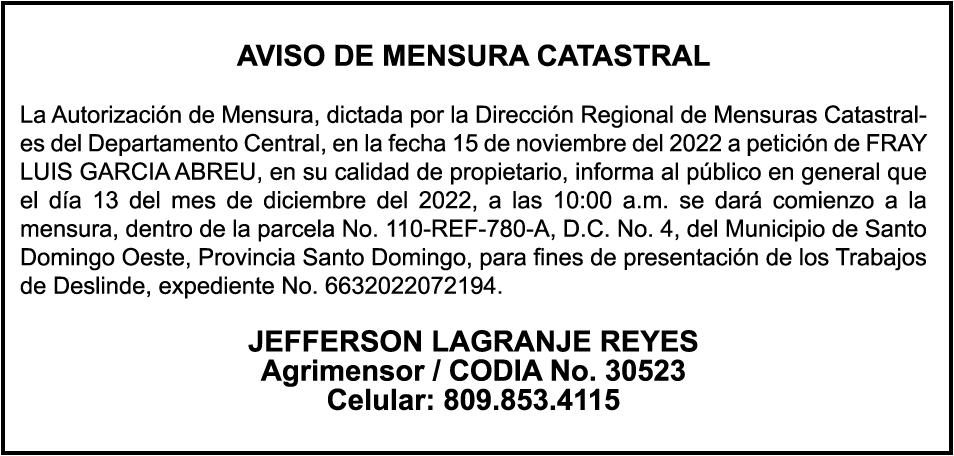 AVISO DE MENSURA CATASTRAL

La Autorización de Mensura, dictada por la Dirección Regional de Mensuras Catastrales del Departamento Central, en la fecha 15 de noviembre del 2022 a petición de FRAY LUIS GARCIA ABREU, en su calidad de propietario, informa al público en general que el día 13 del mes de diciembre del 2022, a las 10:00 a.m. se dará comienzo a la mensura, dentro de la parcela No. 110-REF-780-A, D.C. No. 4, del Municipio de Santo Domingo Oeste, Provincia Santo Domingo, para fines de presentación de los Trabajos de Deslinde, expediente No. 6632022072194.

JEFFERSON LAGRANJE REYES
Agrimensor / CODIA No. 30523
Celular: 809.853.4115